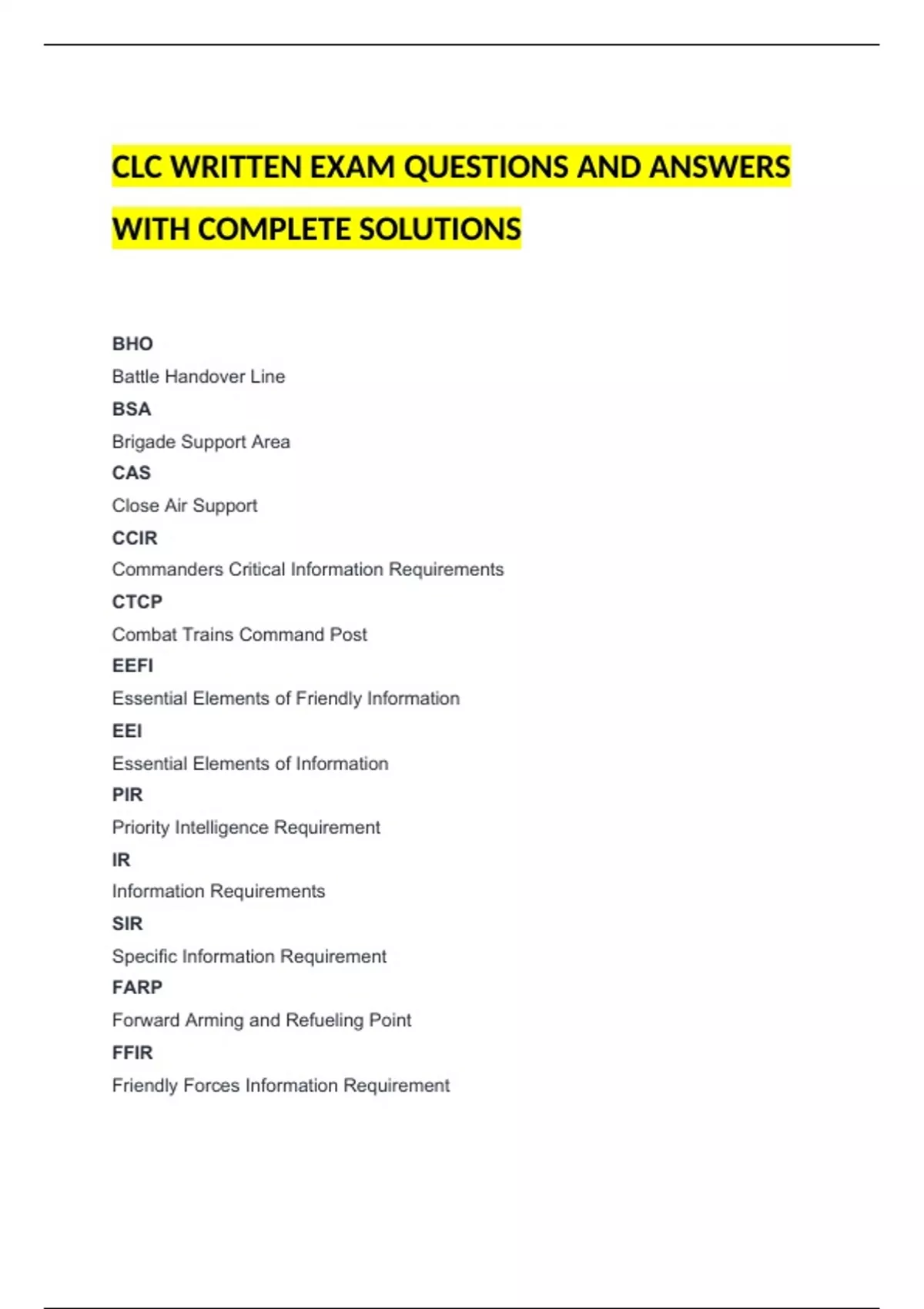 CLC WRITTEN EXAM QUESTIONS AND ANSWERS WITH COMPLETE SOLUTIONS

BHO

Battle Handover Line

BSA

Brigade Support Area

CAS

Close Air Support

CCIR

Commanders Critical Information Requirements

CTCP

Combat Trains Command Post

EEFI

Essential Elements of Friendly Information

EEI

Essential Elements of Information

PIR

Priority Intelligence Requirement

IR

Information Requirements

SIR

Specific Information Requirement

FARP

Forward Arming and Refueling Point

FFIR

Friendly Forces Information Requirement